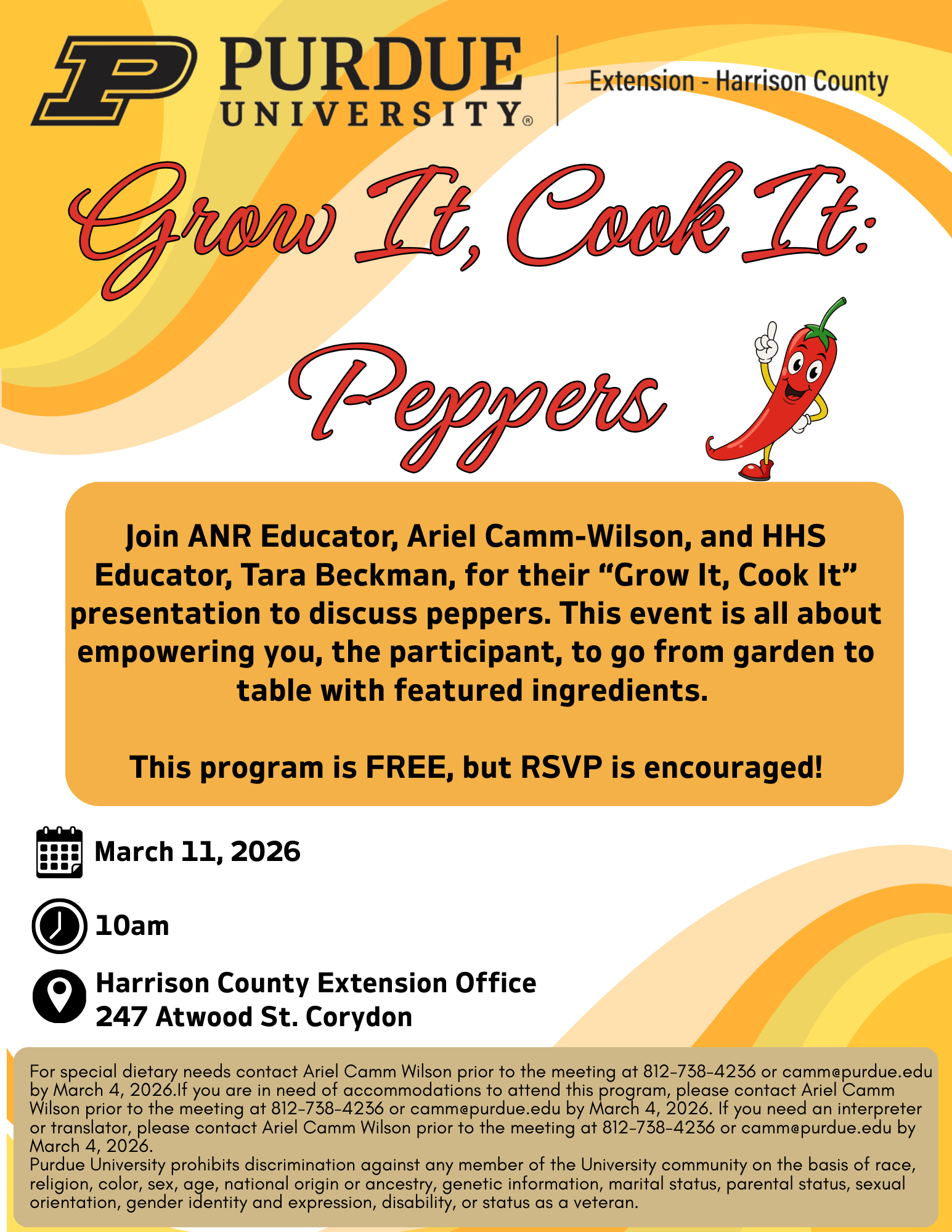 PURDUE UNIVERSITY®

Extension - Harrison County

Grow It, Cook It:

Peppers

Join ANR Educator, Ariel Camm-Wilson, and HHS Educator, Tara Beckman, for their "Grow It, Cook It" presentation to discuss peppers. This event is all about empowering you, the participant, to go from garden to table with featured ingredients.

This program is FREE, but RSVP is encouraged!

March 11, 2026

10am

Harrison County Extension Office
247 Atwood St. Corydon

For special dietary needs contact Ariel Camm Wilson prior to the meeting at 812-738-4236 or camm@purdue.edu by March 4, 2026.If you are in need of accommodations to attend this program, please contact Ariel Camm Wilson prior to the meeting at 812-738-4236 or camm@purdue.edu by March 4, 2026. If you need an interpreter or translator, please contact Ariel Camm Wilson prior to the meeting at 812-738-4236 or camm@purdue.edu by March 4, 2026.
Purdue University prohibits discrimination against any member of the University community on the basis of race, religion, color, sex, age, national origin or ancestry, genetic information, marital status, parental status, sexual orientation, gender identity and expression, disability, or status as a veteran.